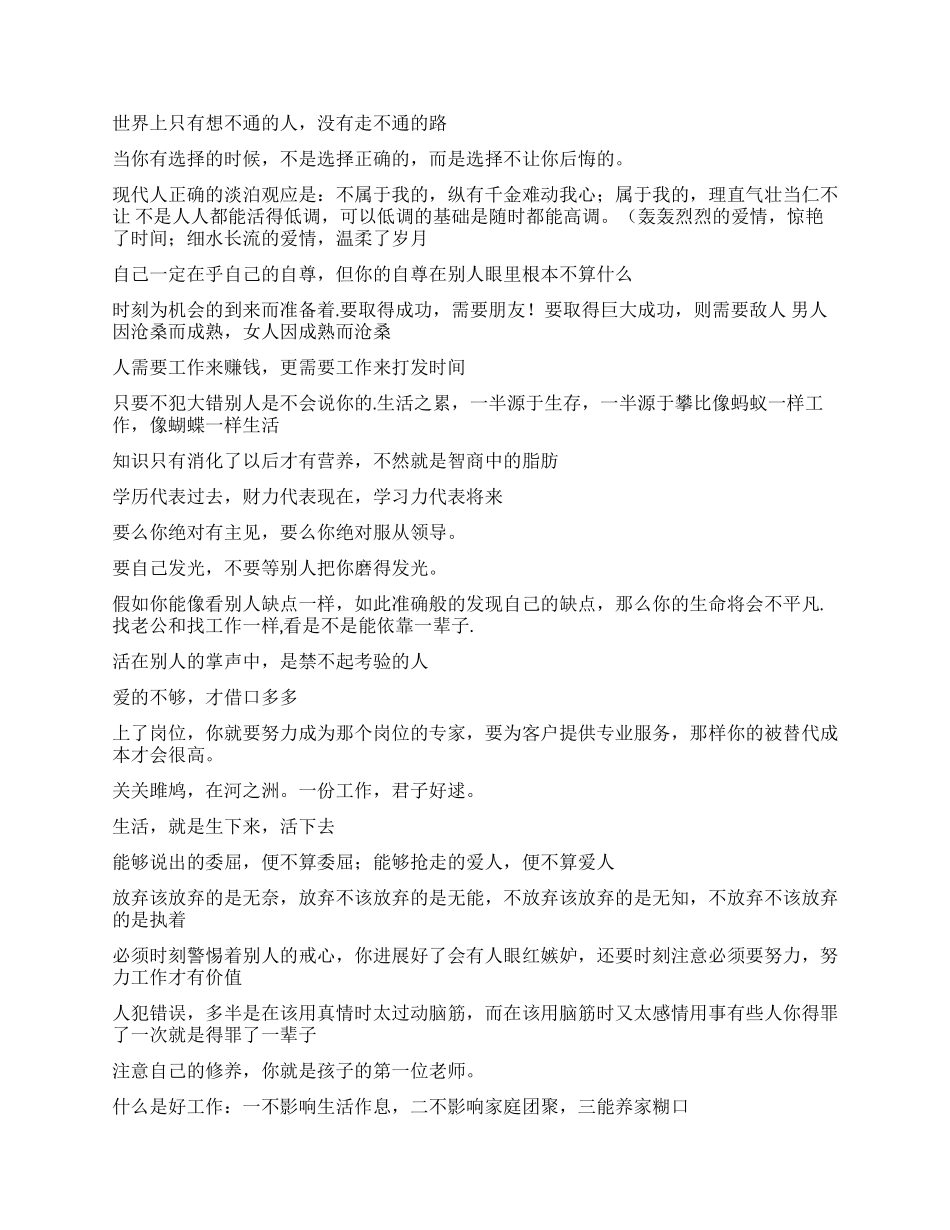 世界上只有想不通的人，没有走不通的路

当你有选择的时候，不是选择正确的，而是选择不让你后悔的。

现代人正确的淡泊观应是：不属于我的，纵有千金难动我心；属于我的，理直气壮当仁不让 不是人人都能活得低调，可以低调的基础是随时都能高调。（轰轰烈烈的爱情，惊艳了时间；细水长流的爱情，温柔了岁月

自己一定在乎自己的自尊，但你的自尊在别人眼里根本不算什么

时刻为机会的到来而准备着.要取得成功，需要朋友！要取得巨大成功，则需要敌人 男人因沧桑而成熟，女人因成熟而沧桑

人需要工作来赚钱，更需要工作来打发时间

只要不犯大错别人是不会说你的.生活之累，一半源于生存，一半源于攀比像蚂蚁一样工作，像蝴蝶一样生活

知识只有消化了以后才有营养，不然就是智商中的脂肪

学历代表过去，财力代表现在，学习力代表将来

要么你绝对有主见，要么你绝对服从领导。

要自己发光，不要等别人把你磨得发光。

假如你能像看别人缺点一样，如此准确般的发现自己的缺点，那么你的生命将会不平凡.找老公和找工作一样,看是不是能依靠一辈子.

活在别人的掌声中，是禁不起考验的人

爱的不够，才借口多多

上了岗位，你就要努力成为那个岗位的专家，要为客户提供专业服务，那样你的被替代成本才会很高。

关关雎鸠，在河之洲。一份工作，君子好逑。

生活，就是生下来，活下去

能够说出的委屈，便不算委屈；能够抢走的爱人，便不算爱人

放弃该放弃的是无奈，放弃不该放弃的是无能，不放弃该放弃的是无知，不放弃不该放弃的是执着

必须时刻警惕着别人的戒心，你进展好了会有人眼红嫉妒，还要时刻注意必须要努力，努力工作才有价值

人犯错误，多半是在该用真情时太过动脑筋，而在该用脑筋时又太感情用事有些人你得罪了一次就是得罪了一辈子

注意自己的修养，你就是孩子的第一位老师。

什么是好工作：一不影响生活作息，二不影响家庭团聚，三能养家糊口